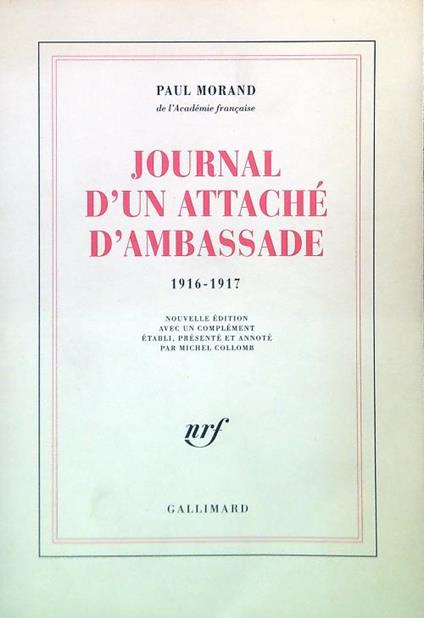 PAUL MORAND
de l'Académie française

JOURNAL
D'UN ATTACHÉ
D'AMBASSADE

1916-1917

NOUVELLE ÉDITION
AVEC UN COMPLÉMENT
ÉTABLI, PRÉSENTÉ ET ANNOTÉ
PAR MICHEL COLLOMB

nrf

GALLIMARD